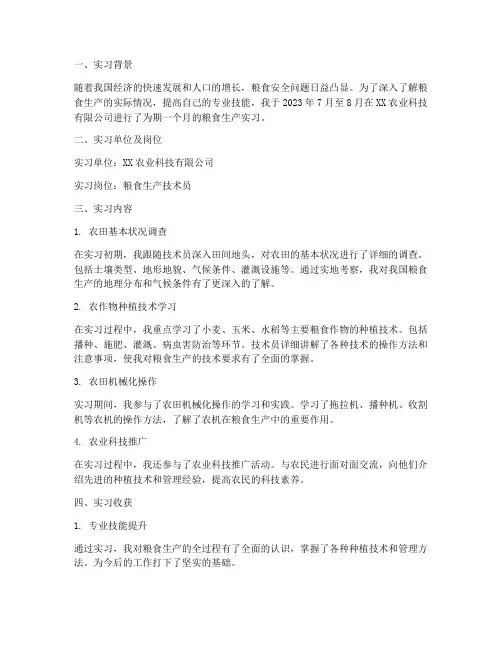 一、实习背景

随着我国经济的快速发展和人口的增长，粮食安全问题日益凸显。为了深入了解粮食生产的实际情况，提高自己的专业技能，我于 2023 年 7 月至 8 月在 XX 农业科技有限公司进行了为期一个月的粮食生产实习。

二、实习单位及岗位

实习单位：XX 农业科技有限公司

实习岗位：粮食生产技术员

三、实习内容

1. 农田基本状况调查

在实习初期，我跟随技术员深入田间地头，对农田的基本状况进行了详细的调查。包括土壤类型、地形地貌、气候条件、灌溉设施等。通过实地考察，我对我国粮食生产的地理分布和气候条件有了更深入的了解。

2. 农作物种植技术学习

在实习过程中，我重点学习了小麦、玉米、水稻等主要粮食作物的种植技术。包括播种、施肥、灌溉、病虫害防治等环节。技术员详细讲解了各种技术的操作方法和注意事项，使我对粮食生产的技术要求有了全面的掌握。

3. 农田机械化操作

实习期间，我参与了农田机械化操作的学习和实践。学习了拖拉机、播种机、收割机等农机的操作方法，了解了农机在粮食生产中的重要作用。

4. 农业科技推广

在实习过程中，我还参与了农业科技推广活动。与农民进行面对面交流，向他们介绍先进的种植技术和管理经验，提高农民的科技素养。

四、实习收获

1. 专业技能提升

通过实习，我对粮食生产的全过程有了全面的认识，掌握了各种种植技术和管理方法，为今后的工作打下了坚实的基础。